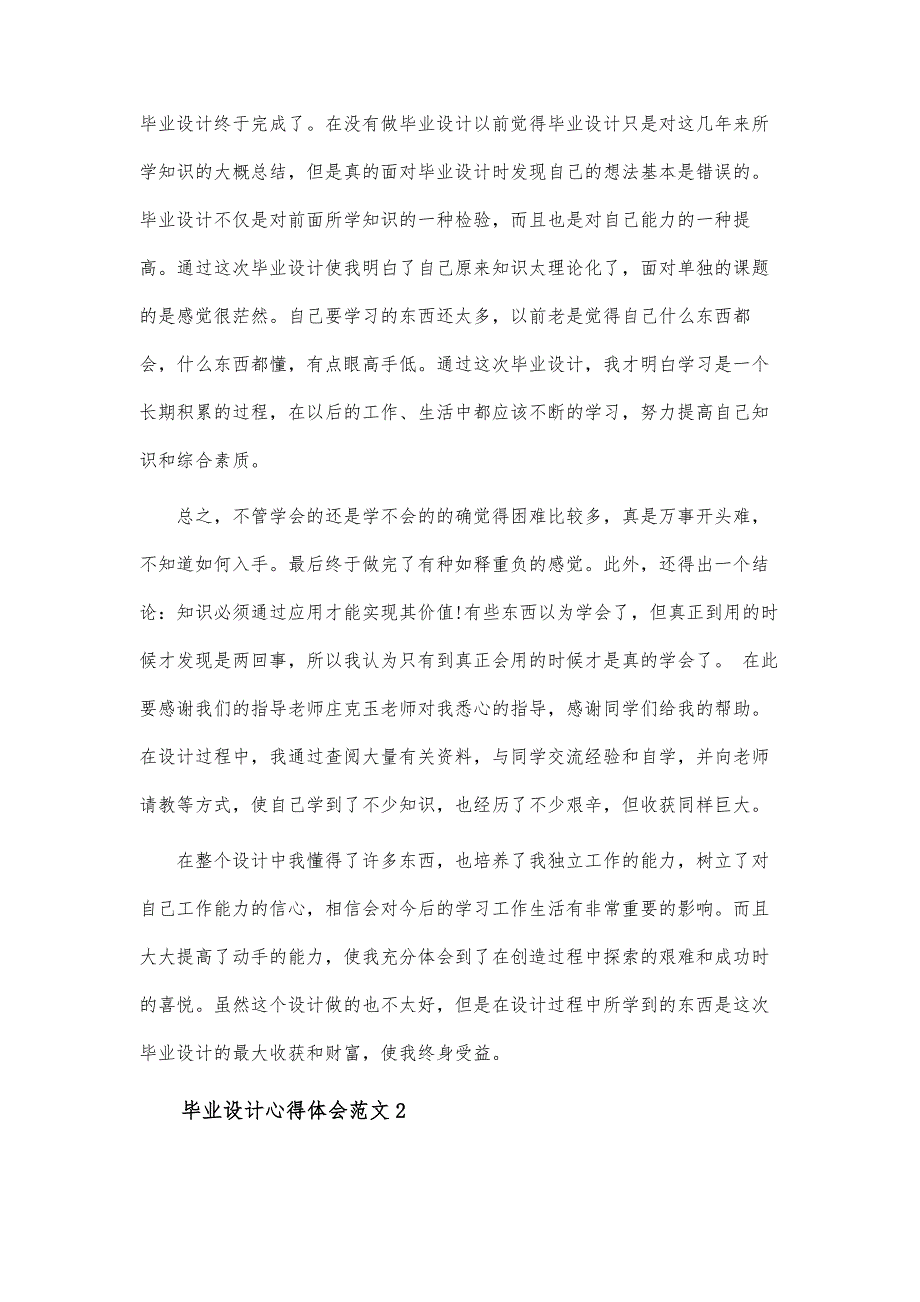 毕业设计终于完成了。在没有做毕业设计以前觉得毕业设计只是对这几年来所学知识的大概总结，但是真的面对毕业设计时发现自己的想法基本是错误的。毕业设计不仅是对前面所学知识的一种检验，而且也是对自己能力的一种提高。通过这次毕业设计使我明白了自己原来知识太理论化了，面对单独的课题的是感觉很茫然。自己要学习的东西还太多，以前老是觉得自己什么东西都会，什么东西都懂，有点眼高手低。通过这次毕业设计，我才明白学习是一个长期积累的过程，在以后的工作、生活中都应该不断的学习，努力提高自己知识和综合素质。

总之，不管学会的还是学不会的的确觉得困难比较多，真是万事开头难，不知道如何入手。最后终于做完了有种如释重负的感觉。此外，还得出一个结论：知识必须通过应用才能实现其价值!有些东西以为学会了，但真正到用的时候才发现是两回事，所以我认为只有到真正会用的时候才是真的学会了。 在此要感谢我们的指导老师庄克玉老师对我悉心的指导，感谢同学们给我的帮助。在设计过程中，我通过查阅大量有关资料，与同学交流经验和自学，并向老师请教等方式，使自己学到了不少知识，也经历了不少艰辛，但收获同样巨大。

在整个设计中我懂得了许多东西，也培养了我独立工作的能力，树立了对自己工作能力的信心，相信会对今后的学习工作生活有非常重要的影响。而且大大提高了动手的能力，使我充分体会到了在创造过程中探索的艰难和成功时的喜悦。虽然这个设计做的也不太好，但是在设计过程中所学到的东西是这次毕业设计的最大收获和财富，使我终身受益。

毕业设计心得体会范文2